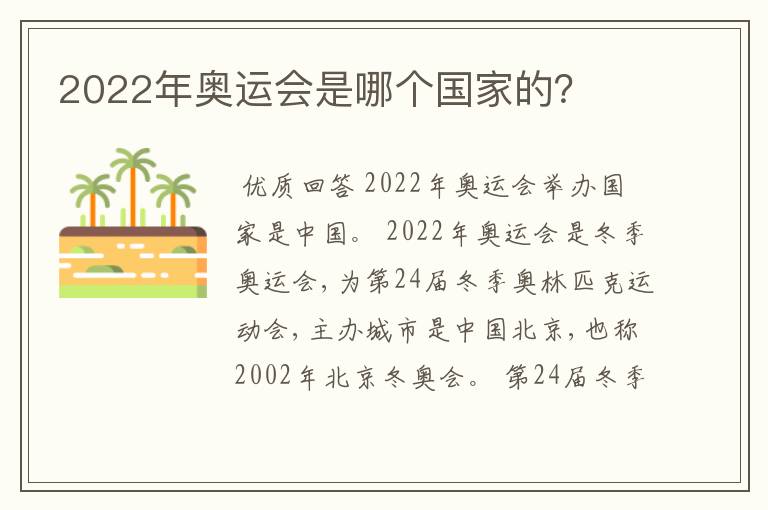 2022年奥运会是哪个国家的?

优质回答 2022年奥运会举办国家是中国。 2022年奥运会是冬季奥运会，为第24届冬季奥林匹克运动会，主办城市是中国北京，也称2002年北京冬奥会。 第24届冬季